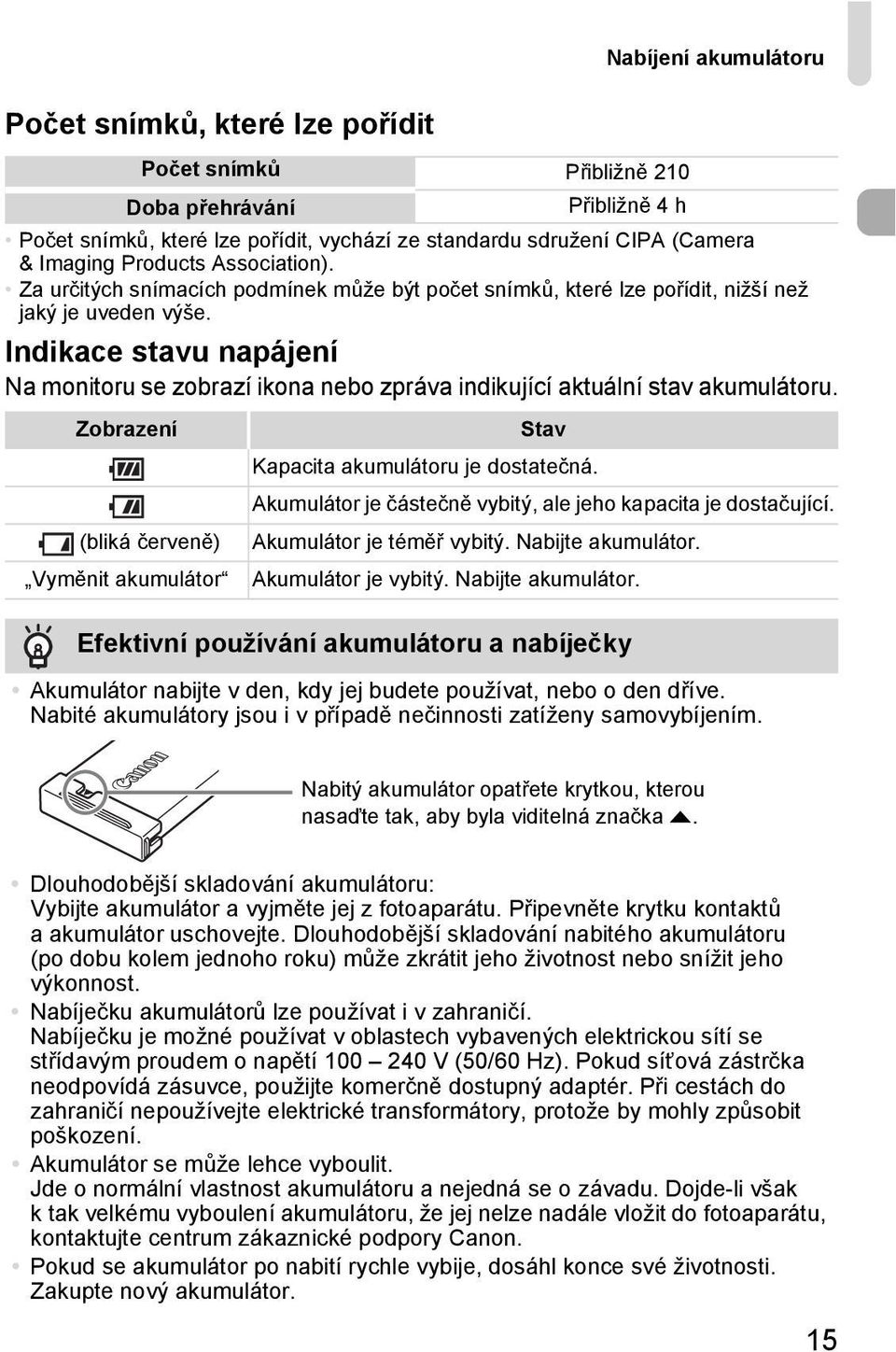 Nabíjení akumulátoru

Počet snímků, které lze pořídit

| Počet snímků | Přibližně 210 |
|---|---|
| Doba přehrávání | Přibližně 4 h |

• Počet snímků, které lze pořídit, vychází ze standardu sdružení CIPA (Camera & Imaging Products Association).
• Za určitých snímacích podmínek může být počet snímků, které lze pořídit, nižší než jaký je uveden výše.

Indikace stavu napájení

Na monitoru se zobrazí ikona nebo zpráva indikující aktuální stav akumulátoru.

| Zobrazení | Stav |
|---|---|
|  | Kapacita akumulátoru je dostatečná. |
|  | Akumulátor je částečně vybitý, ale jeho kapacita je dostačující. |
| (bliká červeně) | Akumulátor je téměř vybitý. Nabijte akumulátor. |
| „Vyměnit akumulátor“ | Akumulátor je vybitý. Nabijte akumulátor. |

Efektivní používání akumulátoru a nabíječky

• Akumulátor nabijte v den, kdy jej budete používat, nebo o den dříve. Nabité akumulátory jsou i v případě nečinnosti zatíženy samovybíjením.

Canon

Nabitý akumulátor opatřete krytkou, kterou nasaďte tak, aby byla viditelná značka ▲.

• Dlouhodobější skladování akumulátoru: Vybijte akumulátor a vyjměte jej z fotoaparátu. Připevněte krytku kontaktů a akumulátor uschovejte. Dlouhodobější skladování nabitého akumulátoru (po dobu kolem jednoho roku) může zkrátit jeho životnost nebo snížit jeho výkonnost.
• Nabíječku akumulátorů lze používat i v zahraničí. Nabíječku je možné používat v oblastech vybavených elektrickou sítí se střídavým proudem o napětí 100 – 240 V (50/60 Hz). Pokud síťová zástrčka neodpovídá zásuvce, použijte komerčně dostupný adaptér. Při cestách do zahraničí nepoužívejte elektrické transformátory, protože by mohly způsobit poškození.
• Akumulátor se může lehce vyboulit. Jde o normální vlastnost akumulátoru a nejedná se o závadu. Dojde-li však k tak velkému vyboulení akumulátoru, že jej nelze nadále vložit do fotoaparátu, kontaktujte centrum zákaznické podpory Canon.
• Pokud se akumulátor po nabití rychle vybije, dosáhl konce své životnosti. Zakupte nový akumulátor.

15